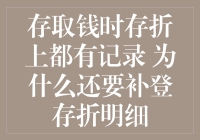 存取钱时存折上都有记录 为什么还要补登存折明细